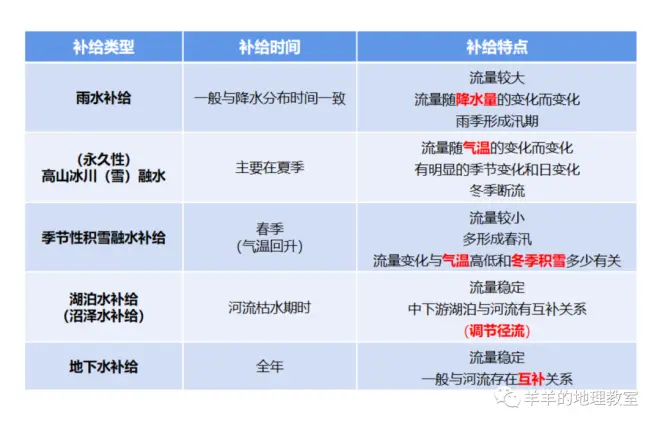 | 补给类型 | 补给时间 | 补给特点 |
|---|---|---|
| 雨水补给 | 一般与降水分布时间一致 | 流量较大 流量随降水量的变化而变化 雨季形成汛期 |
| (永久性) 高山冰川(雪)融水 | 主要在夏季 | 流量随气温的变化而变化 有明显的季节变化和日变化 冬季断流 |
| 季节性积雪融水补给 | 春季 (气温回升) | 流量较小 多形成春汛 流量变化与气温高低和冬季积雪多少有关 |
| 湖泊水补给 (沼泽水补给) | 河流枯水期时 | 流量稳定 中下游湖泊与河流有互补关系 (调节径流) |
| 地下水补给 | 全年 | 流量稳定 一般与河流存在互补关系 |

羊羊的地理教室